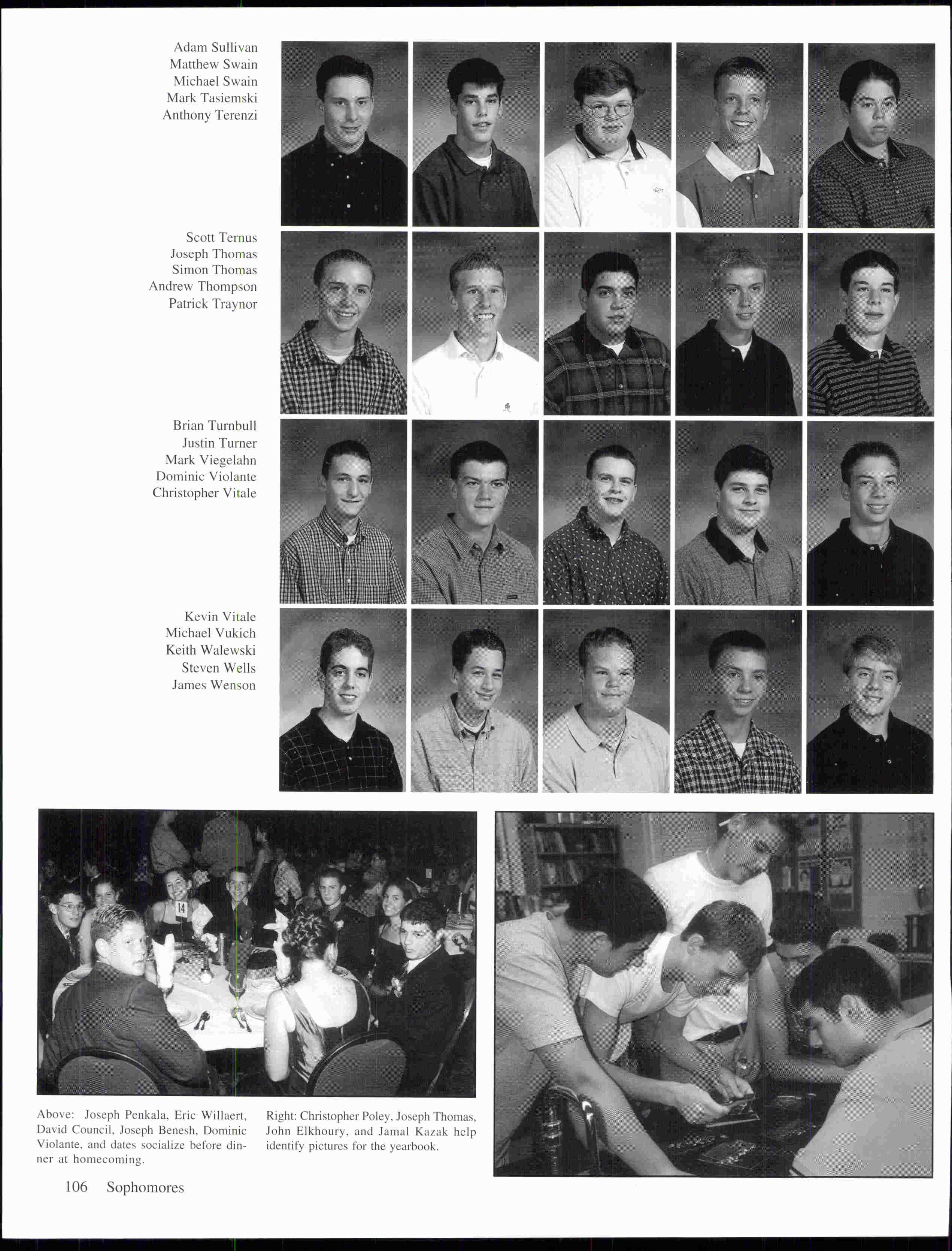 Adam Sullivan
Matthew Swain
Michael Swain
Mark Tasiemski
Anthony Terenzi

Scott Ternus
Joseph Thomas
Simon Thomas
Andrew Thompson
Patrick Traynor

Brian Turnbull
Justin Turner
Mark Viegelahn
Dominic Violante
Christopher Vitale

Kevin Vitale
Michael Vukich
Keith Walewski
Steven Wells
James Wenson

14

Above: Joseph Penkala, Eric Willaert, David Council, Joseph Benesh, Dominic Violante, and dates socialize before dinner at homecoming.

Right: Christopher Poley, Joseph Thomas, John Elkhoury, and Jamal Kazak help identify pictures for the yearbook.

106 Sophomores